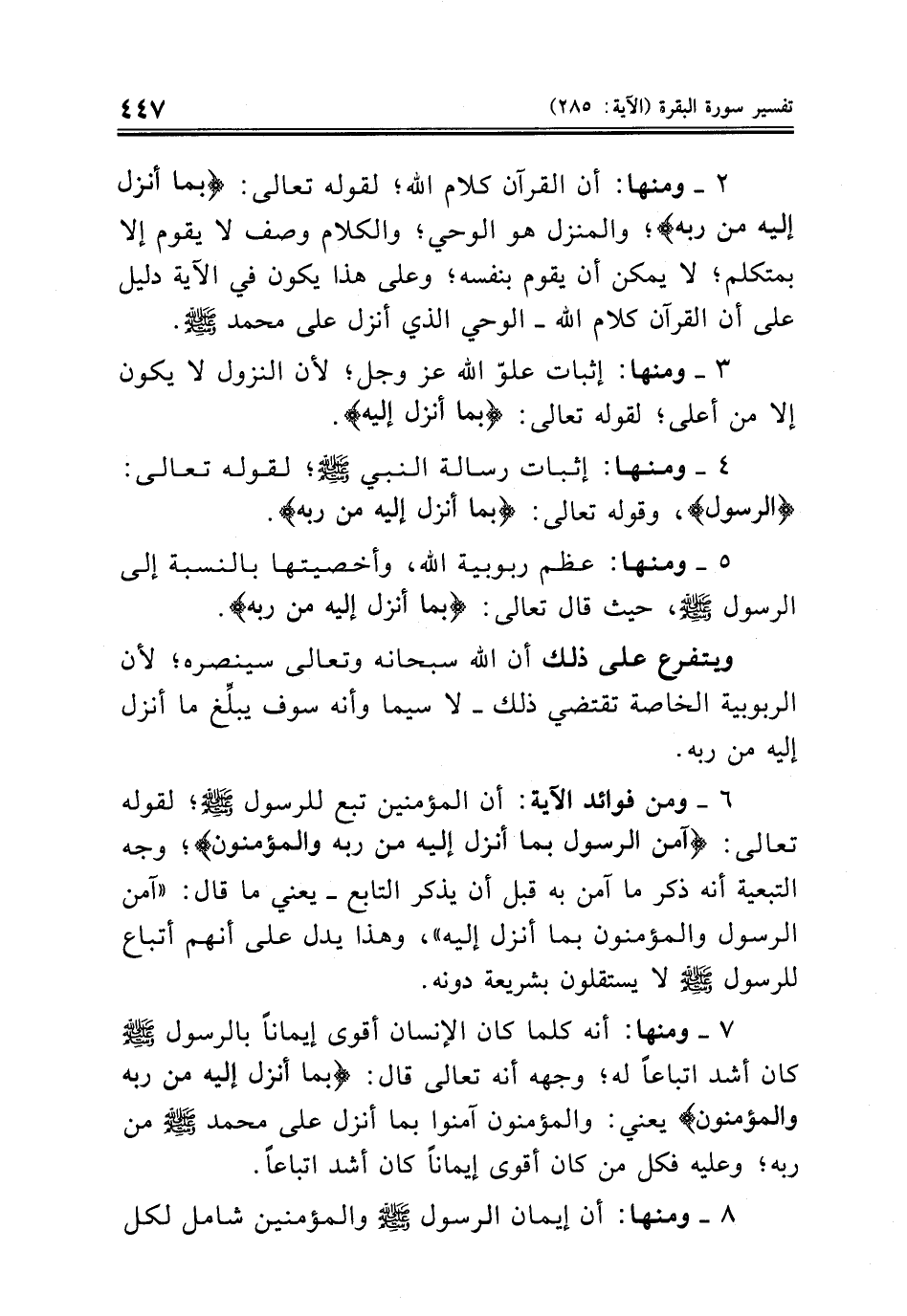 تفسير سورة البقرة (الآية: ٢٨٥) ٤٤٧

٢ ـ ومنها: أن القرآن كلام الله؛ لقوله تعالى: ﴿بما أنزل إليه من ربه﴾؛ والمنزل هو الوحي؛ والكلام وصف لا يقوم إلا بمتكلم؛ لا يمكن أن يقوم بنفسه؛ وعلى هذا يكون في الآية دليل على أن القرآن كلام الله ـ الوحي الذي أنزل على محمد ﷺ.

٣ ـ ومنها: إثبات علوّ الله عز وجل؛ لأن النزول لا يكون إلا من أعلى؛ لقوله تعالى: ﴿بما أنزل إليه﴾.

٤ ـ ومنها: إثبات رسالة النبي ﷺ؛ لقوله تعالى: ﴿الرسول﴾، وقوله تعالى: ﴿بما أنزل إليه من ربه﴾.

٥ ـ ومنها: عظم ربوبية الله، وأخصيتها بالنسبة إلى الرسول ﷺ، حيث قال تعالى: ﴿بما أنزل إليه من ربه﴾.

ويتفرع على ذلك أن الله سبحانه وتعالى سينصره؛ لأن الربوبية الخاصة تقتضي ذلك ـ لا سيما وأنه سوف يبلِّغ ما أنزل إليه من ربه.

٦ ـ ومن فوائد الآية: أن المؤمنين تبع للرسول ﷺ؛ لقوله تعالى: ﴿آمن الرسول بما أنزل إليه من ربه والمؤمنون﴾؛ وجه التبعية أنه ذكر ما آمن به قبل أن يذكر التابع ـ يعني ما قال: «آمن الرسول والمؤمنون بما أنزل إليه»، وهذا يدل على أنهم أتباع للرسول ﷺ لا يستقلون بشريعة دونه.

٧ ـ ومنها: أنه كلما كان الإنسان أقوى إيماناً بالرسول ﷺ كان أشد اتباعاً له؛ وجهه أنه تعالى قال: ﴿بما أنزل إليه من ربه والمؤمنون﴾ يعني: والمؤمنون آمنوا بما أنزل على محمد ﷺ من ربه؛ وعليه فكل من كان أقوى إيماناً كان أشد اتباعاً.

٨ ـ ومنها: أن إيمان الرسول ﷺ والمؤمنين شامل لكل